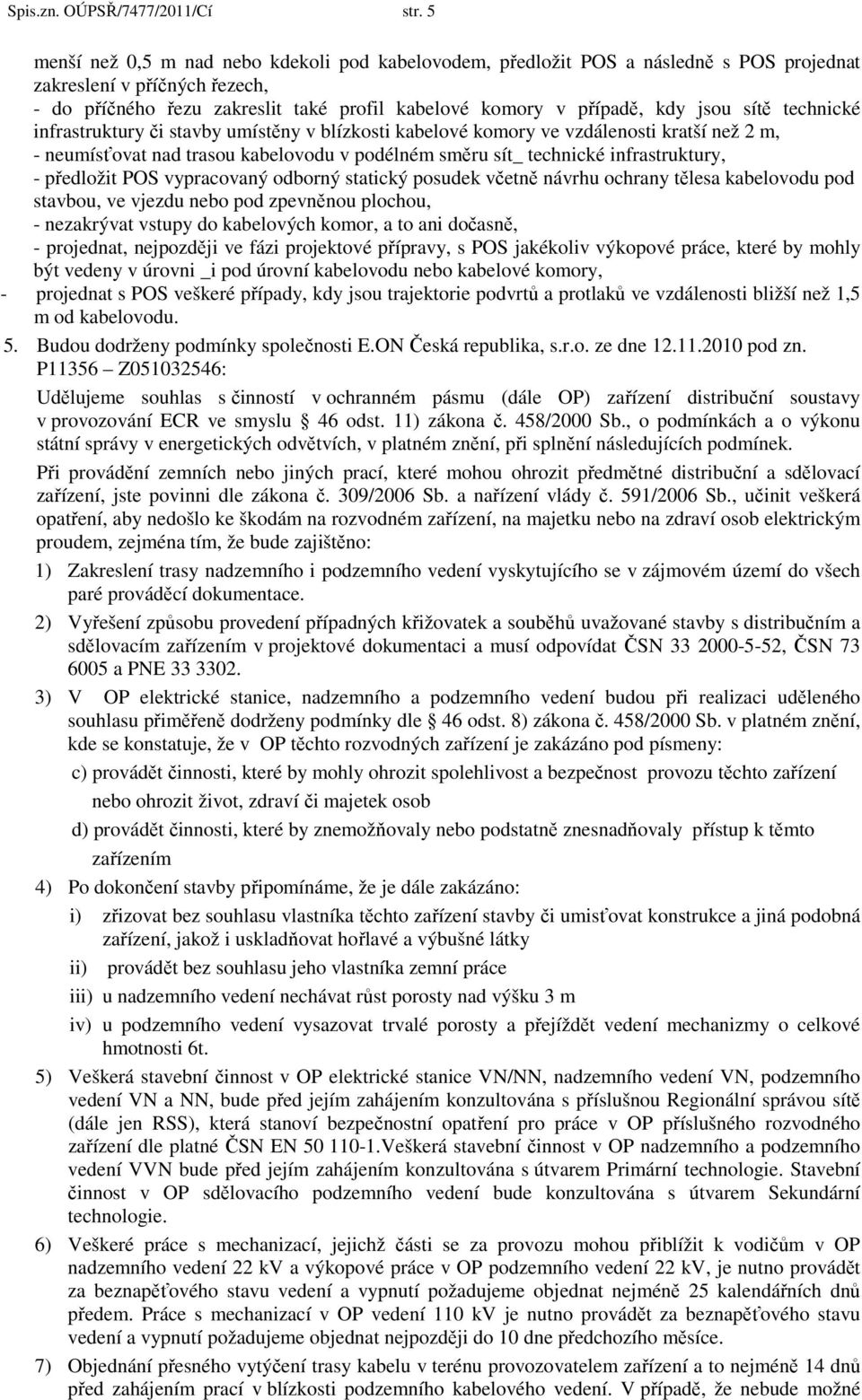 Spis.zn. OÚPSŘ/7477/2011/Cí str. 5

menší než 0,5 m nad nebo kdekoli pod kabelovodem, předložit POS a následně s POS projednat zakreslení v příčných řezech,
- do příčného řezu zakreslit také profil kabelové komory v případě, kdy jsou sítě technické infrastruktury či stavby umístěny v blízkosti kabelové komory ve vzdálenosti kratší než 2 m,
- neumísťovat nad trasou kabelovodu v podélném směru sít_ technické infrastruktury,
- předložit POS vypracovaný odborný statický posudek včetně návrhu ochrany tělesa kabelovodu pod stavbou, ve vjezdu nebo pod zpevněnou plochou,
- nezakrývat vstupy do kabelových komor, a to ani dočasně,
- projednat, nejpozději ve fázi projektové přípravy, s POS jakékoliv výkopové práce, které by mohly být vedeny v úrovni _i pod úrovní kabelovodu nebo kabelové komory,
- projednat s POS veškeré případy, kdy jsou trajektorie podvrtů a protlaků ve vzdálenosti bližší než 1,5 m od kabelovodu.

5. Budou dodrženy podmínky společnosti E.ON Česká republika, s.r.o. ze dne 12.11.2010 pod zn. P11356 – Z051032546:

Udělujeme souhlas s činností v ochranném pásmu (dále OP) zařízení distribuční soustavy v provozování ECR ve smyslu § 46 odst. 11) zákona č. 458/2000 Sb., o podmínkách a o výkonu státní správy v energetických odvětvích, v platném znění, při splnění následujících podmínek.

Při provádění zemních nebo jiných prací, které mohou ohrozit předmětné distribuční a sdělovací zařízení, jste povinni dle zákona č. 309/2006 Sb. a nařízení vlády č. 591/2006 Sb., učinit veškerá opatření, aby nedošlo ke škodám na rozvodném zařízení, na majetku nebo na zdraví osob elektrickým proudem, zejména tím, že bude zajištěno:

1) Zakreslení trasy nadzemního i podzemního vedení vyskytujícího se v zájmovém území do všech paré prováděcí dokumentace.

2) Vyřešení způsobu provedení případných křižovatek a souběhů uvažované stavby s distribučním a sdělovacím zařízením v projektové dokumentaci a musí odpovídat ČSN 33 2000-5-52, ČSN 73 6005 a PNE 33 3302.

3) V OP elektrické stanice, nadzemního a podzemního vedení budou při realizaci uděleného souhlasu přiměřeně dodrženy podmínky dle § 46 odst. 8) zákona č. 458/2000 Sb. v platném znění, kde se konstatuje, že v OP těchto rozvodných zařízení je zakázáno pod písmeny:

c) provádět činnosti, které by mohly ohrozit spolehlivost a bezpečnost provozu těchto zařízení nebo ohrozit život, zdraví či majetek osob

d) provádět činnosti, které by znemožňovaly nebo podstatně znesnadňovaly přístup k těmto zařízením

4) Po dokončení stavby připomínáme, že je dále zakázáno:

i) zřizovat bez souhlasu vlastníka těchto zařízení stavby či umisťovat konstrukce a jiná podobná zařízení, jakož i uskladňovat hořlavé a výbušné látky

ii) provádět bez souhlasu jeho vlastníka zemní práce

iii) u nadzemního vedení nechávat růst porosty nad výšku 3 m

iv) u podzemního vedení vysazovat trvalé porosty a přejíždět vedení mechanizmy o celkové hmotnosti 6t.

5) Veškerá stavební činnost v OP elektrické stanice VN/NN, nadzemního vedení VN, podzemního vedení VN a NN, bude před jejím zahájením konzultována s příslušnou Regionální správou sítě (dále jen RSS), která stanoví bezpečnostní opatření pro práce v OP příslušného rozvodného zařízení dle platné ČSN EN 50 110-1.Veškerá stavební činnost v OP nadzemního a podzemního vedení VVN bude před jejím zahájením konzultována s útvarem Primární technologie. Stavební činnost v OP sdělovacího podzemního vedení bude konzultována s útvarem Sekundární technologie.

6) Veškeré práce s mechanizací, jejichž části se za provozu mohou přiblížit k vodičům v OP nadzemního vedení 22 kV a výkopové práce v OP podzemního vedení 22 kV, je nutno provádět za beznapěťového stavu vedení a vypnutí požadujeme objednat nejméně 25 kalendářních dnů předem. Práce s mechanizací v OP vedení 110 kV je nutno provádět za beznapěťového stavu vedení a vypnutí požadujeme objednat nejpozději do 10 dne předchozího měsíce.

7) Objednání přesného vytýčení trasy kabelu v terénu provozovatelem zařízení a to nejméně 14 dnů před zahájením prací v blízkosti podzemního kabelového vedení. V případě, že nebude možné